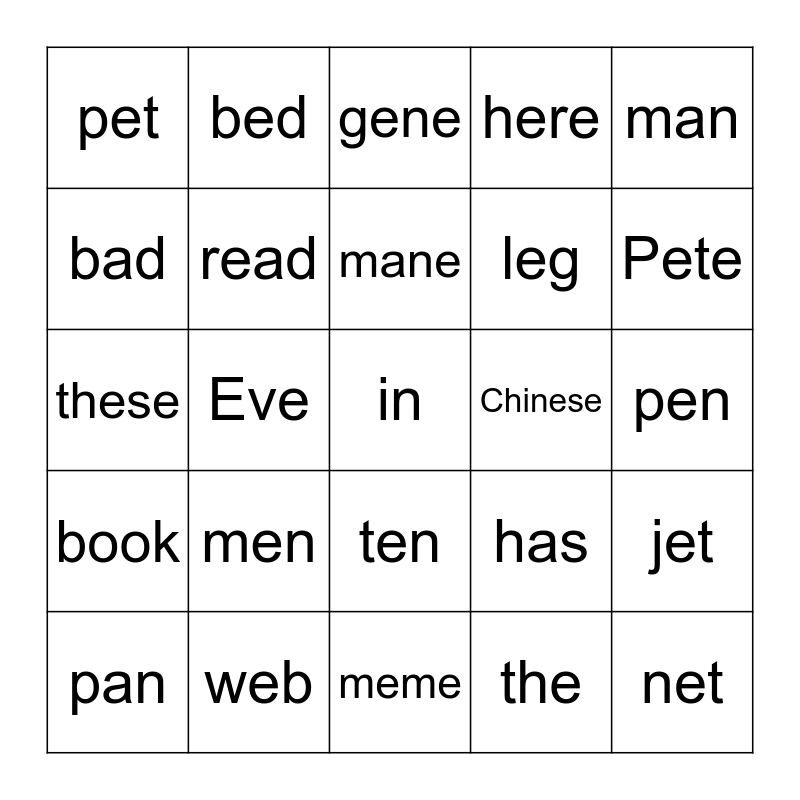 | pet | bed | gene | here | man |
|---|---|---|---|---|
| bad | read | mane | leg | Pete |
| these | Eve | in | Chinese | pen |
| book | men | ten | has | jet |
| pan | web | meme | the | net |